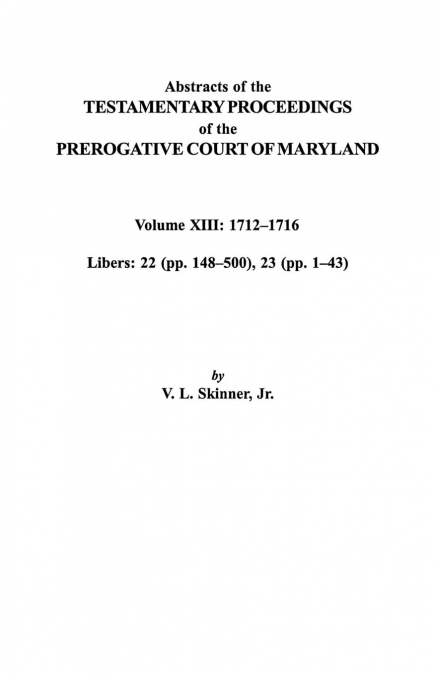 Abstracts of the
TESTAMENTARY PROCEEDINGS
of the
PREROGATIVE COURT OF MARYLAND

Volume XIII: 1712–1716

Libers: 22 (pp. 148–500), 23 (pp. 1–43)

by
V. L. Skinner, Jr.